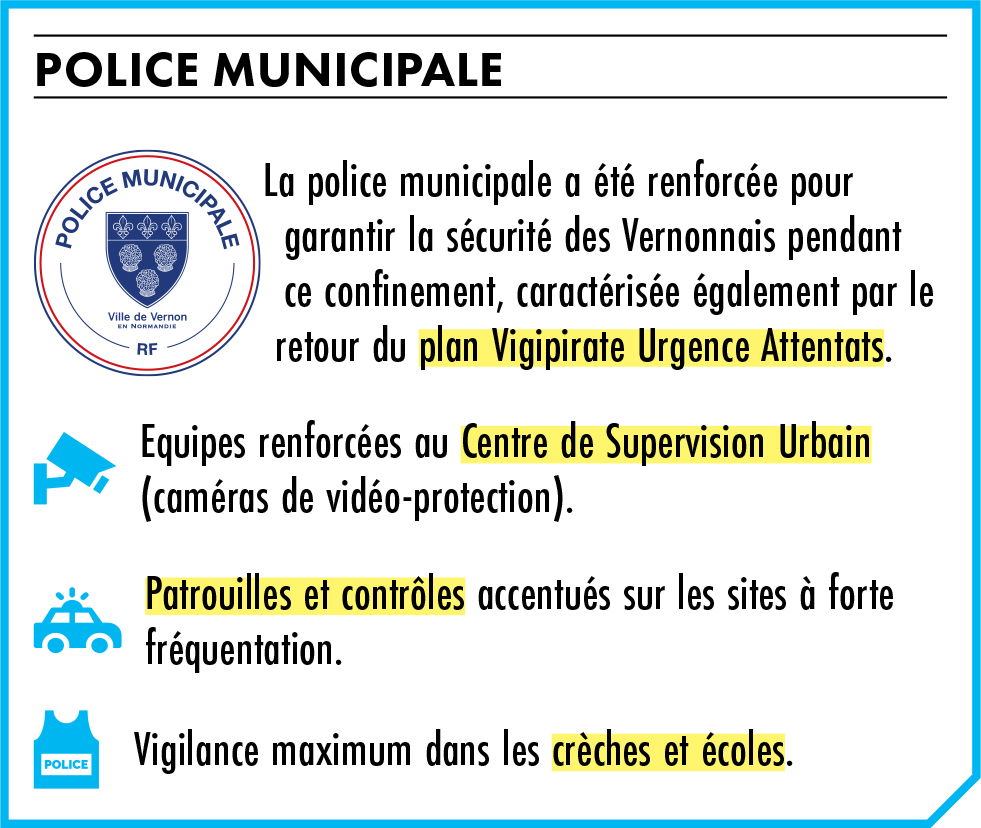 POLICE MUNICIPALE

POLICE MUNICIPALE
Ville de Vernon
EN NORMANDIE
RF

La police municipale a été renforcée pour garantir la sécurité des Vernonnais pendant ce confinement, caractérisée également par le retour du plan Vigipirate Urgence Attentats.

Equipes renforcées au Centre de Supervision Urbain (caméras de vidéo-protection).

Patrouilles et contrôles accentués sur les sites à forte fréquentation.

POLICE

Vigilance maximum dans les crèches et écoles.